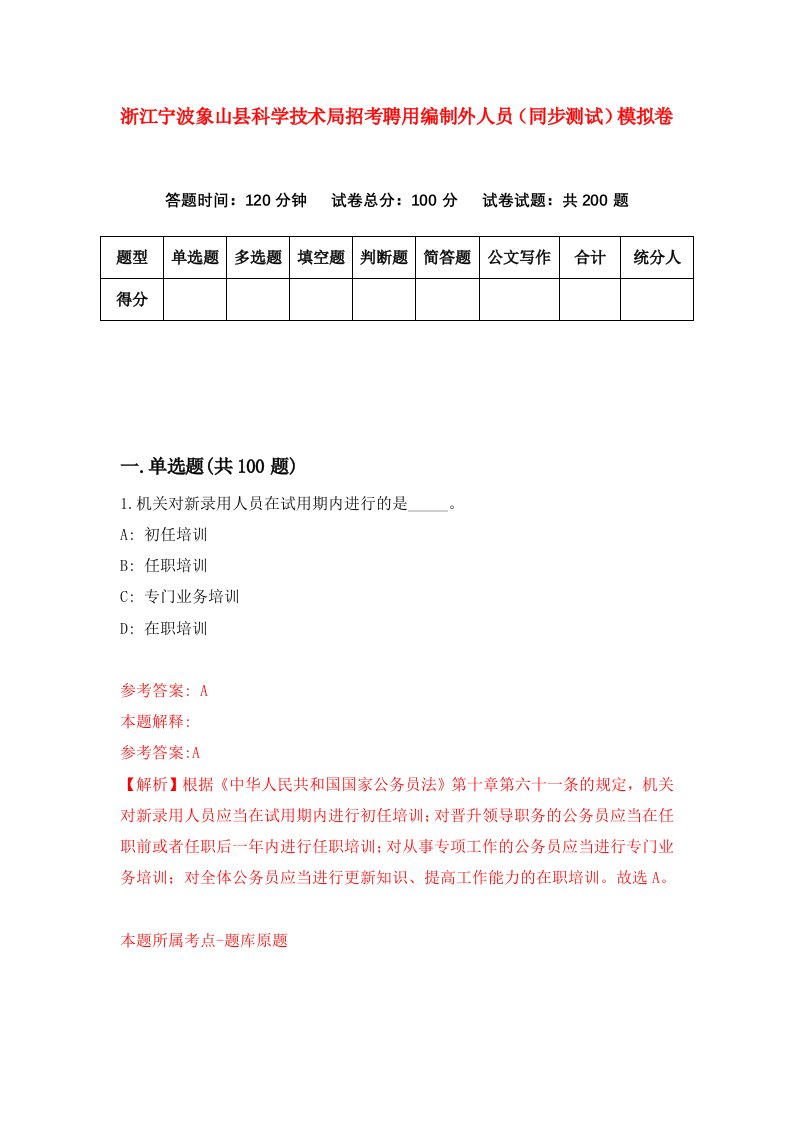 浙江宁波象山县科学技术局招考聘用编制外人员（同步测试）模拟卷

答题时间：120 分钟　试卷总分：100 分　试卷试题：共 200 题

| 题型 | 单选题 | 多选题 | 填空题 | 判断题 | 简答题 | 公文写作 | 合计 | 统分人 |
|---|---|---|---|---|---|---|---|---|
| 得分 | | | | | | | | |

一.单选题(共 100 题)

1.机关对新录用人员在试用期内进行的是_____。

A: 初任培训

B: 任职培训

C: 专门业务培训

D: 在职培训

参考答案: A

本题解释:

参考答案:A

【解析】根据《中华人民共和国国家公务员法》第十章第六十一条的规定，机关对新录用人员应当在试用期内进行初任培训;对晋升领导职务的公务员应当在任职前或者任职后一年内进行任职培训;对从事专项工作的公务员应当进行专门业务培训；对全体公务员应当进行更新知识、提高工作能力的在职培训。故选 A。

本题所属考点-题库原题